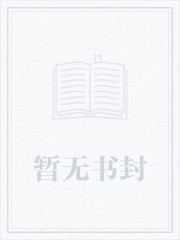 暂无书封